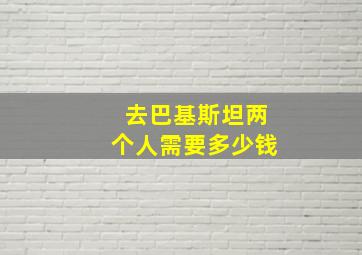 去巴基斯坦两个人需要多少钱